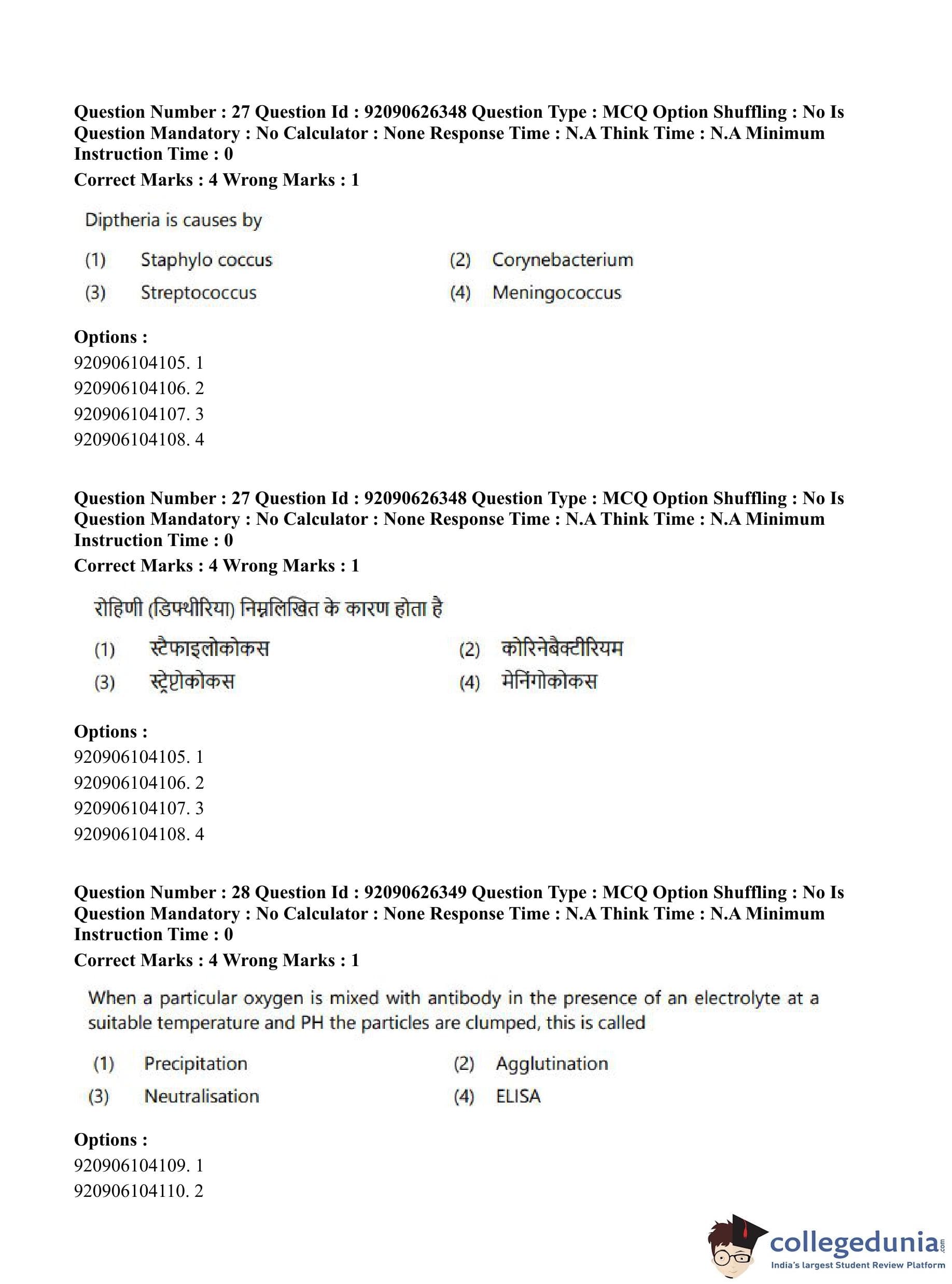 Question Number : 27 Question Id : 92090626348 Question Type : MCQ Option Shuffling : No Is Question Mandatory : No Calculator : None Response Time : N.A Think Time : N.A Minimum Instruction Time : 0

Correct Marks : 4 Wrong Marks : 1

Diptheria is causes by

(1) Staphylo coccus
(2) Corynebacterium
(3) Streptococcus
(4) Meningococcus

Options :
920906104105. 1
920906104106. 2
920906104107. 3
920906104108. 4

Question Number : 27 Question Id : 92090626348 Question Type : MCQ Option Shuffling : No Is Question Mandatory : No Calculator : None Response Time : N.A Think Time : N.A Minimum Instruction Time : 0

Correct Marks : 4 Wrong Marks : 1

रोहिणी (डिफ्थीरिया) निम्नलिखित के कारण होता है

(1) स्टैफाइलोकोकस
(2) कोरिनेबैक्टीरियम
(3) स्ट्रेप्टोकोकस
(4) मेनिंगोकोकस

Options :
920906104105. 1
920906104106. 2
920906104107. 3
920906104108. 4

Question Number : 28 Question Id : 92090626349 Question Type : MCQ Option Shuffling : No Is Question Mandatory : No Calculator : None Response Time : N.A Think Time : N.A Minimum Instruction Time : 0

Correct Marks : 4 Wrong Marks : 1

When a particular oxygen is mixed with antibody in the presence of an electrolyte at a suitable temperature and PH the particles are clumped, this is called

(1) Precipitation
(2) Agglutination
(3) Neutralisation
(4) ELISA

Options :
920906104109. 1
920906104110. 2

collegedunia.com
India's largest Student Review Platform